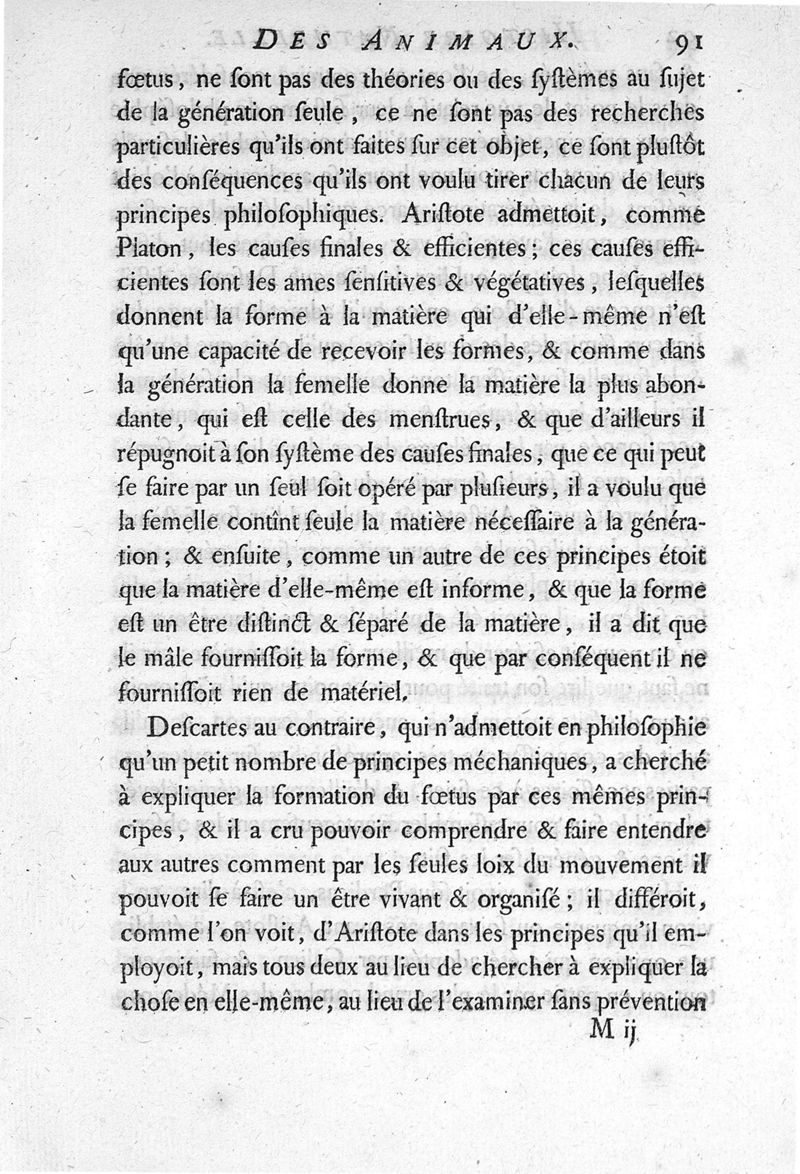 DES ANIMAUX. 91

fœtus, ne ſont pas des théories ou des ſyſtèmes au ſujet de la génération ſeule, ce ne ſont pas des recherches particulières qu'ils ont faites ſur cet objet, ce ſont pluſtôt des conſéquences qu'ils ont voulu tirer chacun de leurs principes philoſophiques. Ariſtote admettoit, comme Platon, les cauſes finales & efficientes; ces cauſes efficientes ſont les ames ſenſitives & végétatives, leſquelles donnent la forme à la matière qui d'elle-même n'eſt qu'une capacité de recevoir les formes, & comme dans la génération la femelle donne la matière la plus abondante, qui eſt celle des menſtrues, & que d'ailleurs il répugnoit à ſon ſyſtème des cauſes finales, que ce qui peut ſe faire par un ſeul ſoit opéré par pluſieurs, il a voulu que la femelle contînt ſeule la matière néceſſaire à la génération; & enſuite, comme un autre de ces principes étoit que la matière d'elle-même eſt informe, & que la forme eſt un être diſtinct & ſéparé de la matière, il a dit que le mâle fourniſſoit la forme, & que par conſéquent il ne fourniſſoit rien de matériel.

Deſcartes au contraire, qui n'admettoit en philoſophie qu'un petit nombre de principes méchaniques, a cherché à expliquer la formation du fœtus par ces mêmes principes, & il a cru pouvoir comprendre & faire entendre aux autres comment par les ſeules loix du mouvement il pouvoit ſe faire un être vivant & organiſé; il différoit, comme l'on voit, d'Ariſtote dans les principes qu'il employoit, mais tous deux au lieu de chercher à expliquer la choſe en elle-même, au lieu de l'examiner ſans prévention

M ij